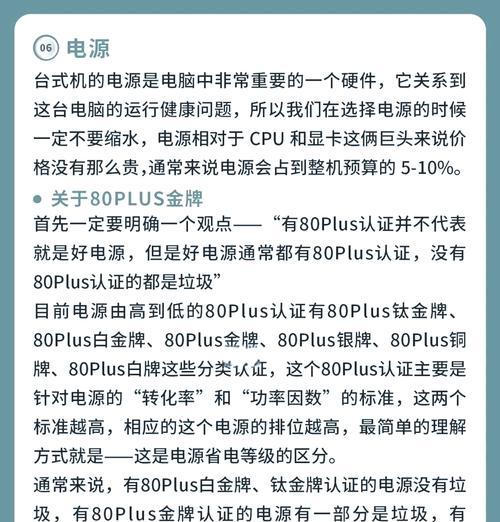 06 电源

台式机的电源是电脑中非常重要的一个硬件，它关系到这台电脑的运行健康问题，所以我们在选择电源的时候一定不要缩水，电源相对于 CPU 和显卡这俩巨头来说价格没有那么贵,通常来说电源会占到整机预算的 5-10%。

● 关于80PLUS金牌

首先一定要明确一个观点——“有80Plus认证并不代表就是好电源，但是好电源通常都有80Plus认证，没有80Plus认证的都是垃圾”

目前电源由高到低的80Plus认证有80Plus钛金牌、80Plus白金牌、80Plus金牌、80Plus银牌、80Plus铜牌、80Plus白牌这些分类认证，这个80Plus认证主要是针对电源的“转化率”和“功率因数”的标准，这两个标准越高，相应的这个电源的排位越高，最简单的理解方式就是——这是电源省电等级的区分。

通常来说，有80Plus白金牌、钛金牌认证的电源没有垃圾，有80Plus金牌认证的电源有一部分是垃圾，有